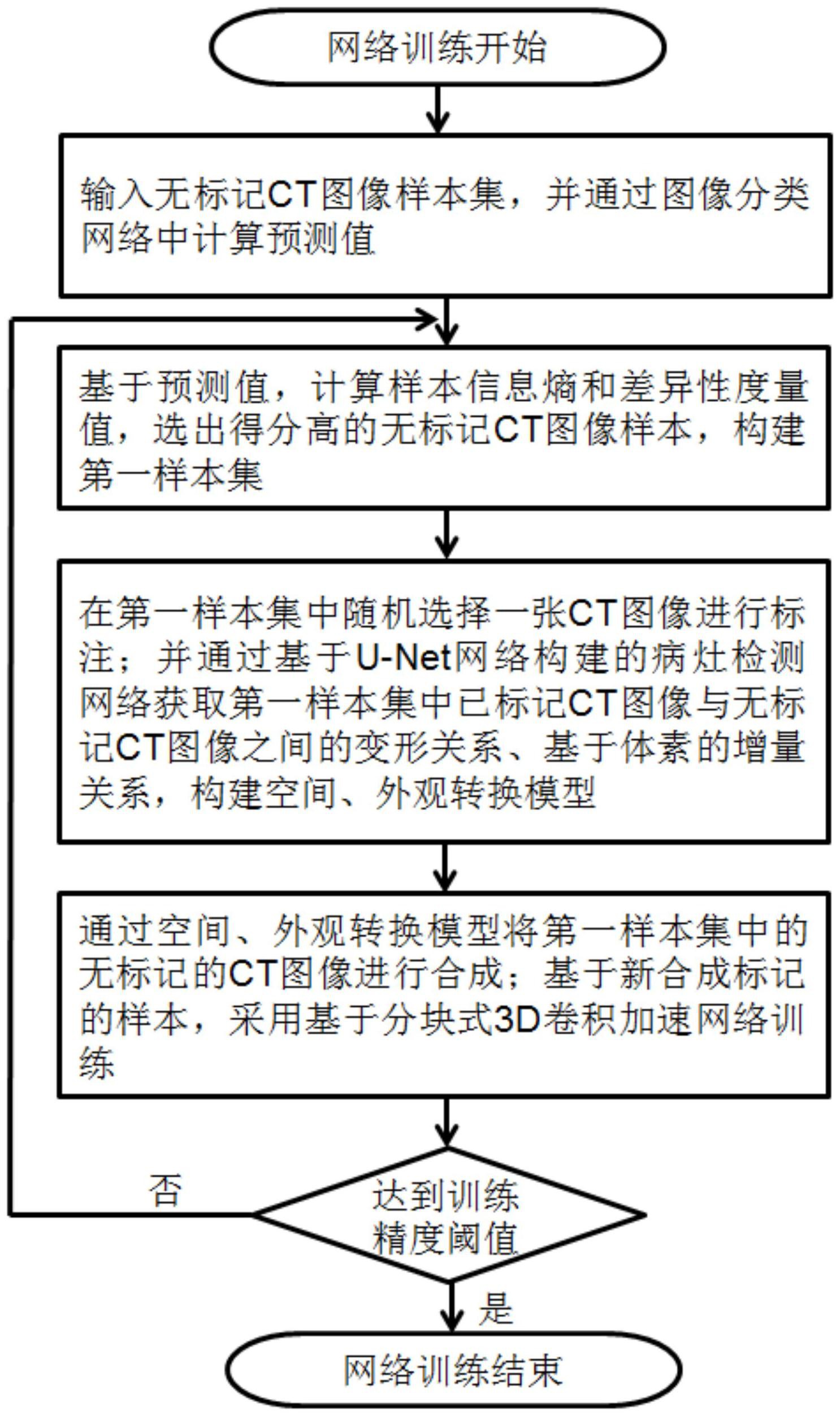 网络训练开始

输入无标记CT图像样本集，并通过图像分类网络中计算预测值

基于预测值，计算样本信息熵和差异性度量值，选出得分高的无标记CT图像样本，构建第一样本集

在第一样本集中随机选择一张CT图像进行标注；并通过基于U-Net网络构建的病灶检测网络获取第一样本集中已标记CT图像与无标记CT图像之间的变形关系、基于体素的增量关系，构建空间、外观转换模型

通过空间、外观转换模型将第一样本集中的无标记的CT图像进行合成；基于新合成标记的样本，采用基于分块式3D卷积加速网络训练

否

达到训练精度阈值

是

网络训练结束